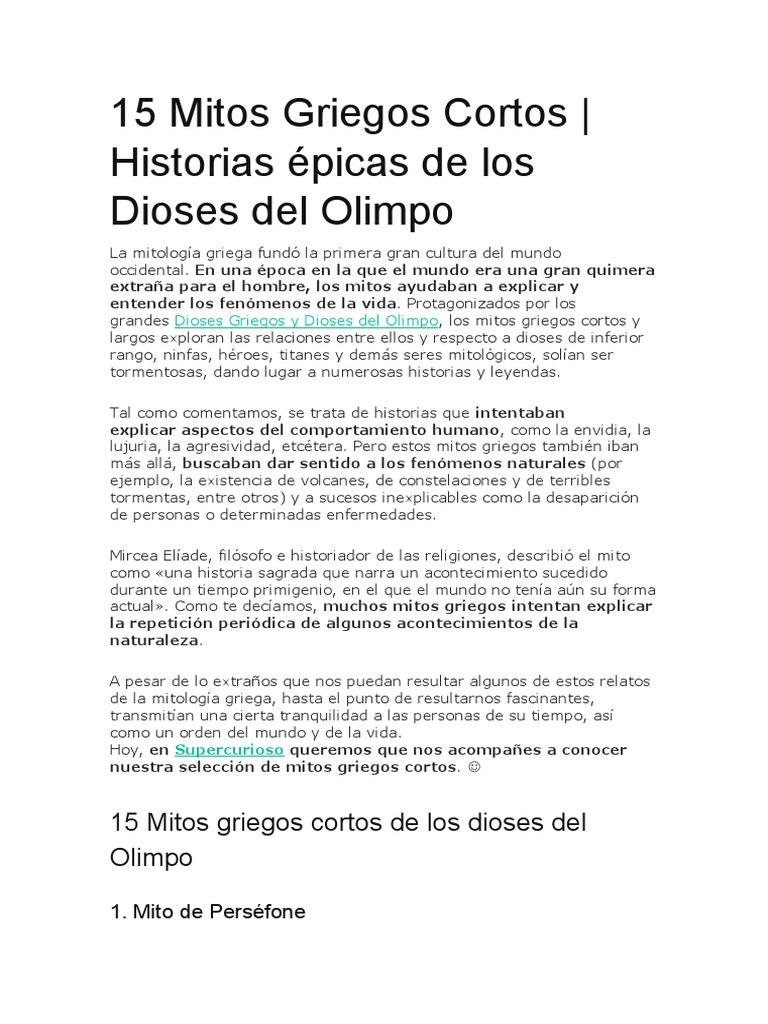 15 Mitos Griegos Cortos | Historias épicas de los Dioses del Olimpo

La mitología griega fundó la primera gran cultura del mundo occidental. En una época en la que el mundo era una gran quimera extraña para el hombre, los mitos ayudaban a explicar y entender los fenómenos de la vida. Protagonizados por los grandes Dioses Griegos y Dioses del Olimpo, los mitos griegos cortos y largos exploran las relaciones entre ellos y respecto a dioses de inferior rango, ninfas, héroes, titanes y demás seres mitológicos, solían ser tormentosas, dando lugar a numerosas historias y leyendas.

Tal como comentamos, se trata de historias que intentaban explicar aspectos del comportamiento humano, como la envidia, la lujuria, la agresividad, etcétera. Pero estos mitos griegos también iban más allá, buscaban dar sentido a los fenómenos naturales (por ejemplo, la existencia de volcanes, de constelaciones y de terribles tormentas, entre otros) y a sucesos inexplicables como la desaparición de personas o determinadas enfermedades.

Mircea Elíade, filósofo e historiador de las religiones, describió el mito como «una historia sagrada que narra un acontecimiento sucedido durante un tiempo primigenio, en el que el mundo no tenía aún su forma actual». Como te decíamos, muchos mitos griegos intentan explicar la repetición periódica de algunos acontecimientos de la naturaleza.

A pesar de lo extraños que nos puedan resultar algunos de estos relatos de la mitología griega, hasta el punto de resultarnos fascinantes, transmitían una cierta tranquilidad a las personas de su tiempo, así como un orden del mundo y de la vida.
Hoy, en Supercurioso queremos que nos acompañes a conocer nuestra selección de mitos griegos cortos. ☺

15 Mitos griegos cortos de los dioses del Olimpo

1. Mito de Perséfone